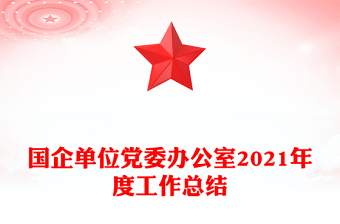 国企单位党委办公室2021年度工作总结